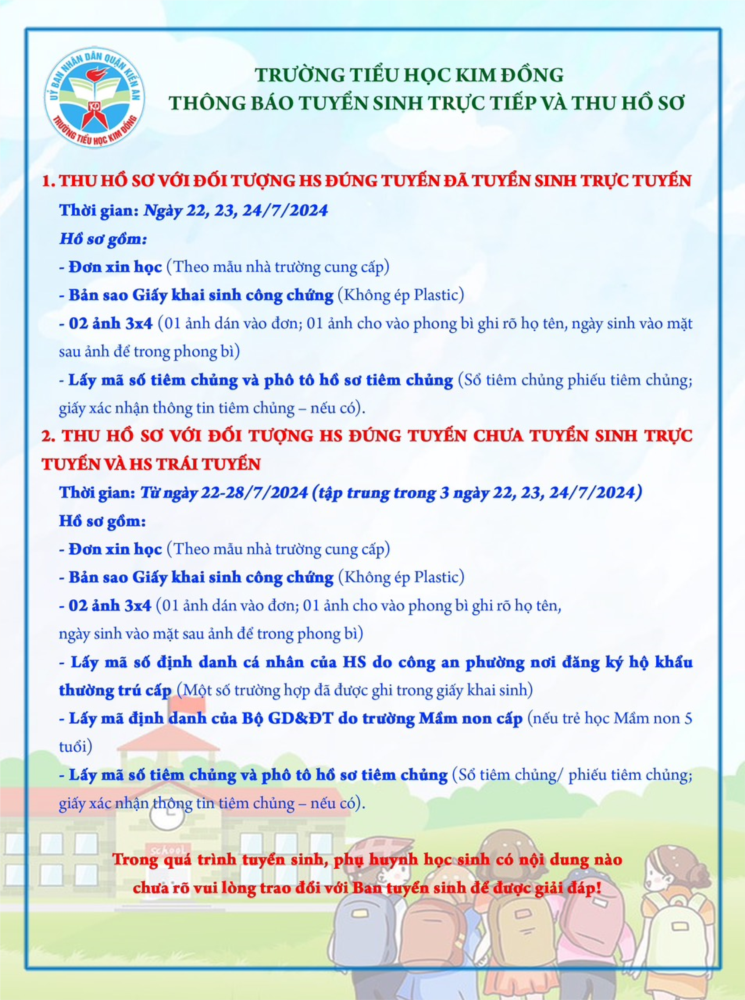 ỦY BAN NHÂN DÂN QUẬN KIẾN AN
TRƯỜNG TIỂU HỌC KIM ĐỒNG

TRƯỜNG TIỂU HỌC KIM ĐỒNG
THÔNG BÁO TUYỂN SINH TRỰC TIẾP VÀ THU HỒ SƠ

1. THU HỒ SƠ VỚI ĐỐI TƯỢNG HS ĐÚNG TUYẾN ĐÃ TUYỂN SINH TRỰC TUYẾN

Thời gian: Ngày 22, 23, 24/7/2024

Hồ sơ gồm:

- Đơn xin học (Theo mẫu nhà trường cung cấp)

- Bản sao Giấy khai sinh công chứng (Không ép Plastic)

- 02 ảnh 3x4 (01 ảnh dán vào đơn; 01 ảnh cho vào phong bì ghi rõ họ tên, ngày sinh vào mặt sau ảnh để trong phong bì)

- Lấy mã số tiêm chủng và phô tô hồ sơ tiêm chủng (Sổ tiêm chủng phiếu tiêm chủng; giấy xác nhận thông tin tiêm chủng – nếu có).

2. THU HỒ SƠ VỚI ĐỐI TƯỢNG HS ĐÚNG TUYẾN CHƯA TUYỂN SINH TRỰC TUYẾN VÀ HS TRÁI TUYẾN

Thời gian: Từ ngày 22-28/7/2024 (tập trung trong 3 ngày 22, 23, 24/7/2024)

Hồ sơ gồm:

- Đơn xin học (Theo mẫu nhà trường cung cấp)

- Bản sao Giấy khai sinh công chứng (Không ép Plastic)

- 02 ảnh 3x4 (01 ảnh dán vào đơn; 01 ảnh cho vào phong bì ghi rõ họ tên, ngày sinh vào mặt sau ảnh để trong phong bì)

- Lấy mã số định danh cá nhân của HS do công an phường nơi đăng ký hộ khẩu thường trú cấp (Một số trường hợp đã được ghi trong giấy khai sinh)

- Lấy mã định danh của Bộ GD&ĐT do trường Mầm non cấp (nếu trẻ học Mầm non 5 tuổi)

- Lấy mã số tiêm chủng và phô tô hồ sơ tiêm chủng (Sổ tiêm chủng/ phiếu tiêm chủng; giấy xác nhận thông tin tiêm chủng – nếu có).

Trong quá trình tuyển sinh, phụ huynh học sinh có nội dung nào chưa rõ vui lòng trao đổi với Ban tuyển sinh để được giải đáp!